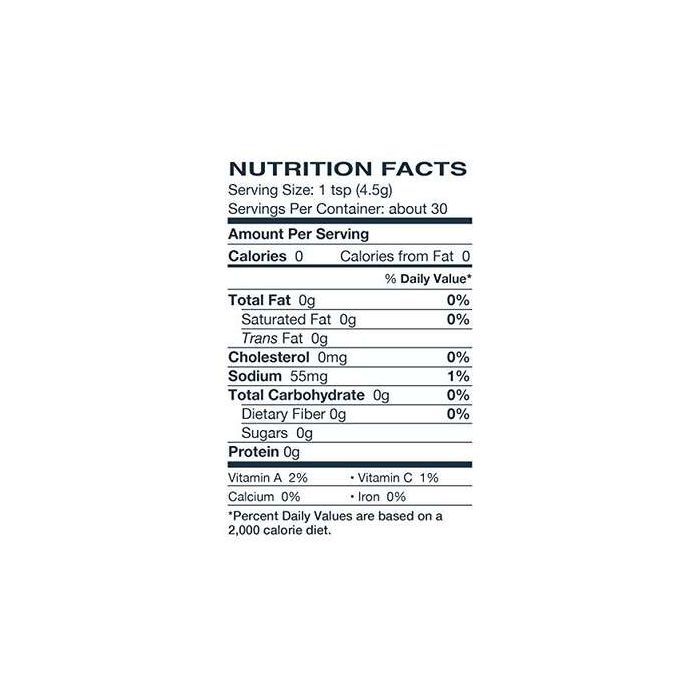 NUTRITION FACTS
Serving Size: 1 tsp (4.5g)
Servings Per Container: about 30

Amount Per Serving
Calories 0 Calories from Fat 0

% Daily Value*

Total Fat 0g 0%
Saturated Fat 0g 0%
Trans Fat 0g
Cholesterol 0mg 0%
Sodium 55mg 1%
Total Carbohydrate 0g 0%
Dietary Fiber 0g 0%
Sugars 0g
Protein 0g

Vitamin A 2% • Vitamin C 1%
Calcium 0% • Iron 0%

*Percent Daily Values are based on a 2,000 calorie diet.